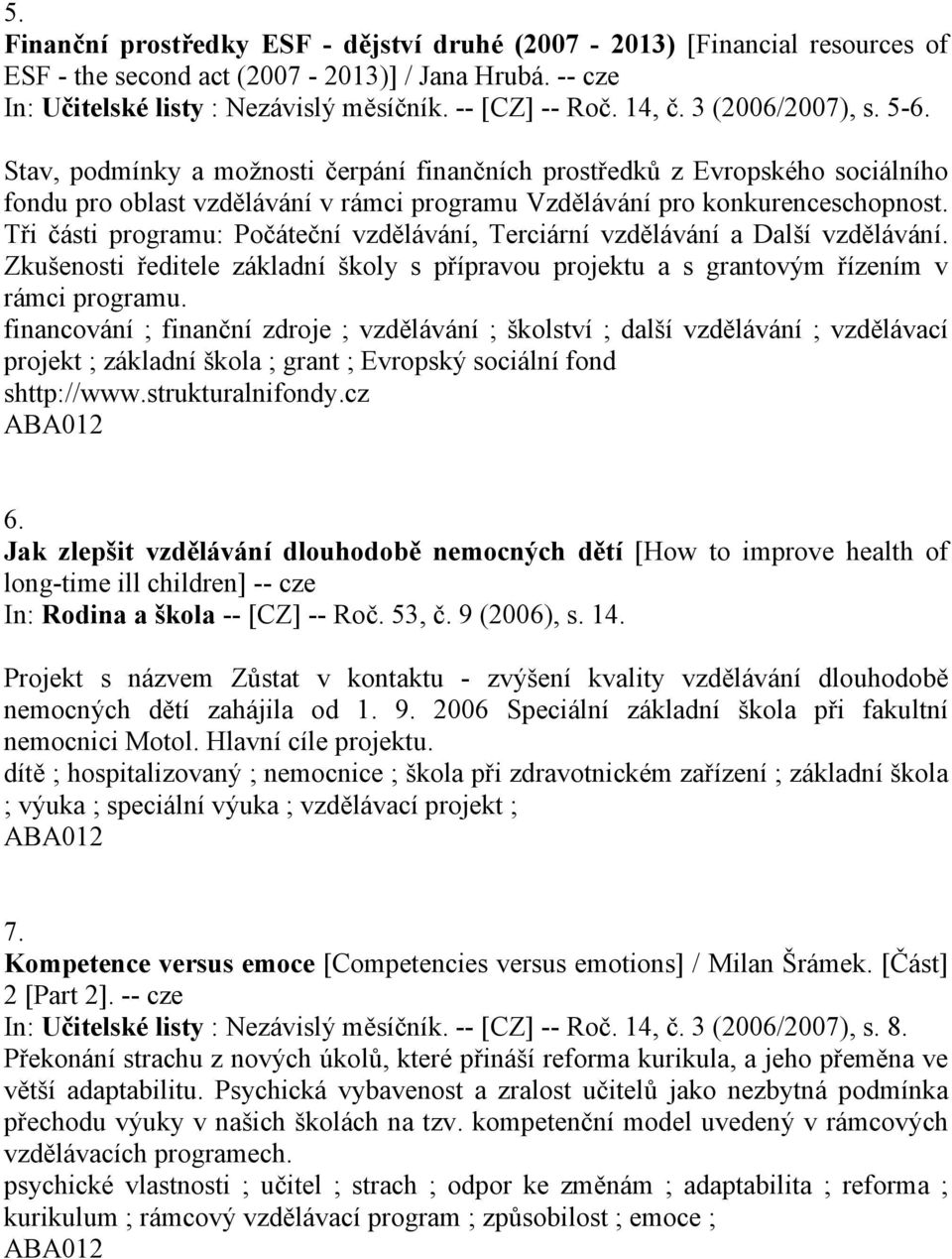 5.
Finanční prostředky ESF - dějství druhé (2007 - 2013) [Financial resources of ESF - the second act (2007 - 2013)] / Jana Hrubá. -- cze
In: Učitelské listy : Nezávislý měsíčník. -- [CZ] -- Roč. 14, č. 3 (2006/2007), s. 5-6.
Stav, podmínky a možnosti čerpání finančních prostředků z Evropského sociálního fondu pro oblast vzdělávání v rámci programu Vzdělávání pro konkurenceschopnost. Tři části programu: Počáteční vzdělávání, Terciární vzdělávání a Další vzdělávání. Zkušenosti ředitele základní školy s přípravou projektu a s grantovým řízením v rámci programu.
financování ; finanční zdroje ; vzdělávání ; školství ; další vzdělávání ; vzdělávací projekt ; základní škola ; grant ; Evropský sociální fond
shttp://www.strukturalnifondy.cz
ABA012

6.
Jak zlepšit vzdělávání dlouhodobě nemocných dětí [How to improve health of long-time ill children] -- cze
In: Rodina a škola -- [CZ] -- Roč. 53, č. 9 (2006), s. 14.

Projekt s názvem Zůstat v kontaktu - zvýšení kvality vzdělávání dlouhodobě nemocných dětí zahájila od 1. 9. 2006 Speciální základní škola při fakultní nemocnici Motol. Hlavní cíle projektu.
dítě ; hospitalizovaný ; nemocnice ; škola při zdravotnickém zařízení ; základní škola ; výuka ; speciální výuka ; vzdělávací projekt ;
ABA012

7.
Kompetence versus emoce [Competencies versus emotions] / Milan Šrámek. [Část] 2 [Part 2]. -- cze
In: Učitelské listy : Nezávislý měsíčník. -- [CZ] -- Roč. 14, č. 3 (2006/2007), s. 8.
Překonání strachu z nových úkolů, které přináší reforma kurikula, a jeho přeměna ve větší adaptabilitu. Psychická vybavenost a zralost učitelů jako nezbytná podmínka přechodu výuky v našich školách na tzv. kompetenční model uvedený v rámcových vzdělávacích programech.
psychické vlastnosti ; učitel ; strach ; odpor ke změnám ; adaptabilita ; reforma ; kurikulum ; rámcový vzdělávací program ; způsobilost ; emoce ;
ABA012